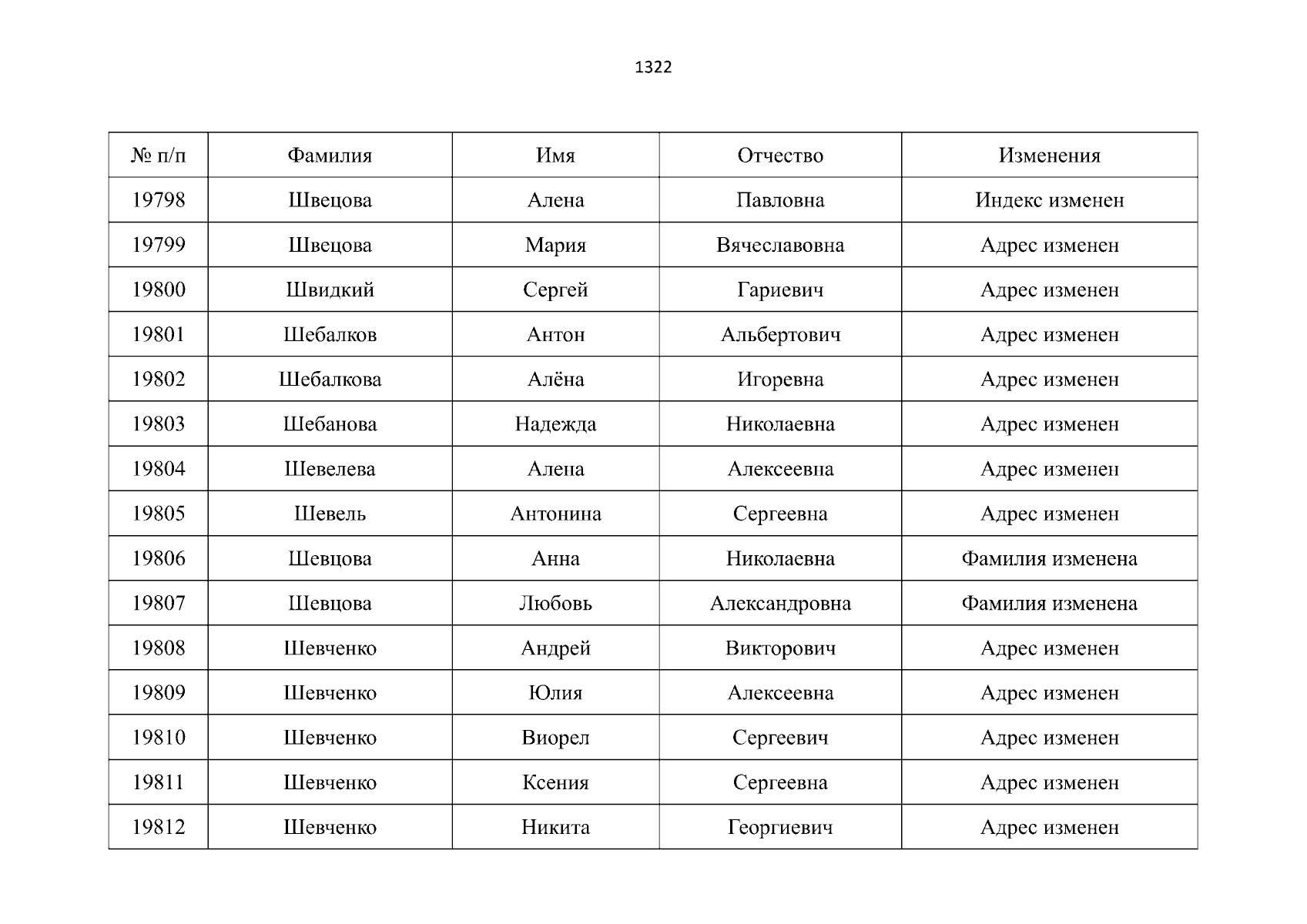 1322

| № п/п | Фамилия | Имя | Отчество | Изменения |
|---|---|---|---|---|
| 19798 | Швецова | Алена | Павловна | Индекс изменен |
| 19799 | Швецова | Мария | Вячеславовна | Адрес изменен |
| 19800 | Швидкий | Сергей | Гариевич | Адрес изменен |
| 19801 | Шебалков | Антон | Альбертович | Адрес изменен |
| 19802 | Шебалкова | Алёна | Игоревна | Адрес изменен |
| 19803 | Шебанова | Надежда | Николаевна | Адрес изменен |
| 19804 | Шевелева | Алена | Алексеевна | Адрес изменен |
| 19805 | Шевель | Антонина | Сергеевна | Адрес изменен |
| 19806 | Шевцова | Анна | Николаевна | Фамилия изменена |
| 19807 | Шевцова | Любовь | Александровна | Фамилия изменена |
| 19808 | Шевченко | Андрей | Викторович | Адрес изменен |
| 19809 | Шевченко | Юлия | Алексеевна | Адрес изменен |
| 19810 | Шевченко | Виорел | Сергеевич | Адрес изменен |
| 19811 | Шевченко | Ксения | Сергеевна | Адрес изменен |
| 19812 | Шевченко | Никита | Георгиевич | Адрес изменен |